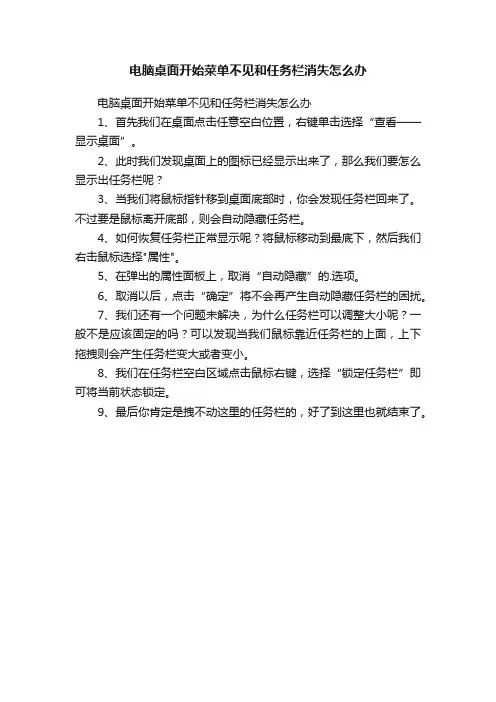 电脑桌面开始菜单不见和任务栏消失怎么办

电脑桌面开始菜单不见和任务栏消失怎么办

1、首先我们在桌面点击任意空白位置，右键单击选择“查看——显示桌面”。

2、此时我们发现桌面上的图标已经显示出来了，那么我们要怎么显示出任务栏呢？

3、当我们将鼠标指针移到桌面底部时，你会发现任务栏回来了。不过要是鼠标离开底部，则会自动隐藏任务栏。

4、如何恢复任务栏正常显示呢？将鼠标移动到最底下，然后我们右击鼠标选择"属性"。

5、在弹出的属性面板上，取消“自动隐藏”的.选项。

6、取消以后，点击“确定”将不会再产生自动隐藏任务栏的困扰。

7、我们还有一个问题未解决，为什么任务栏可以调整大小呢？一般不是应该固定的吗？可以发现当我们鼠标靠近任务栏的上面，上下拖拽则会产生任务栏变大或者变小。

8、我们在任务栏空白区域点击鼠标右键，选择“锁定任务栏”即可将当前状态锁定。

9、最后你肯定是拽不动这里的任务栏的，好了到这里也就结束了。